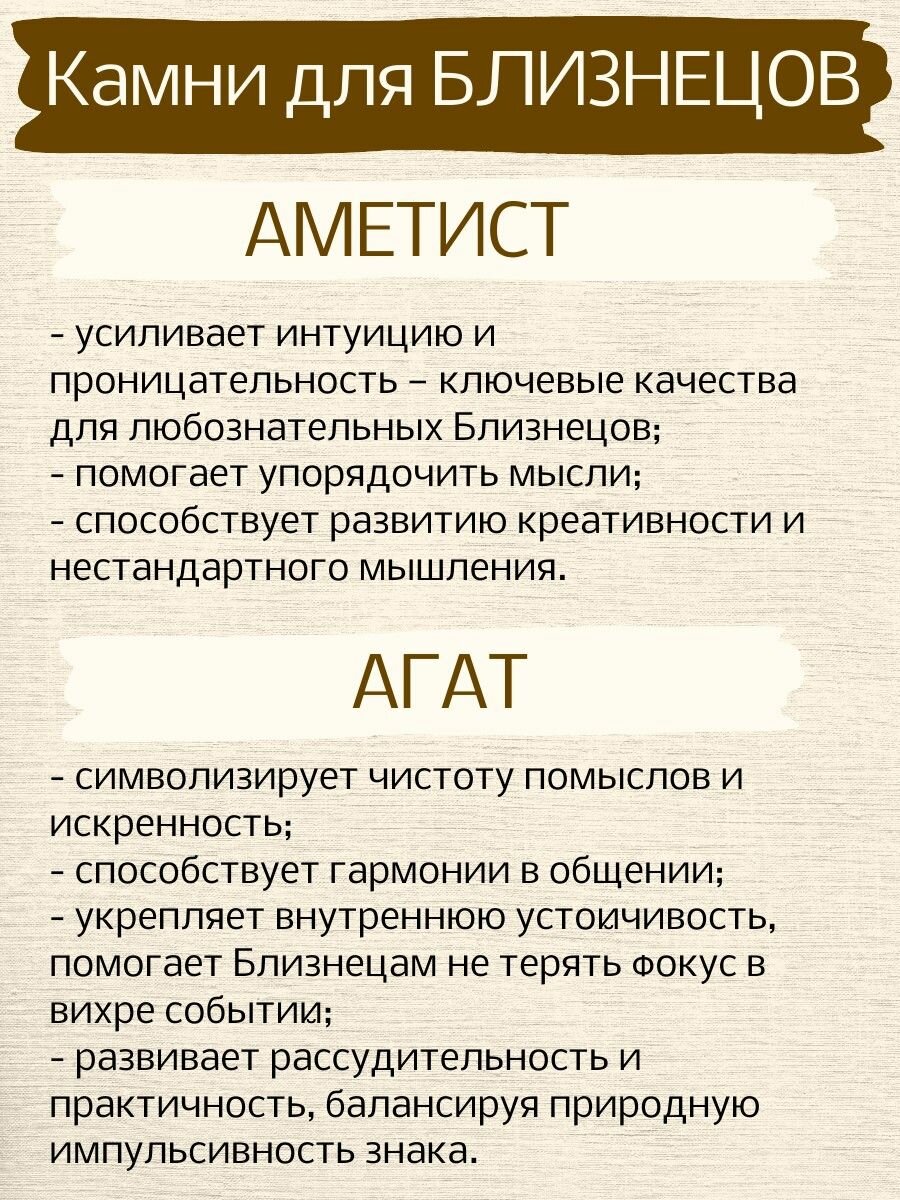 Камни для БЛИЗНЕЦОВ

АМЕТИСТ

- усиливает интуицию и проницательность – ключевые качества для любознательных Близнецов;
- помогает упорядочить мысли;
- способствует развитию креативности и нестандартного мышления.

АГАТ

- символизирует чистоту помыслов и искренность;
- способствует гармонии в общении;
- укрепляет внутреннюю устойчивость, помогает Близнецам не терять фокус в вихре событий;
- развивает рассудительность и практичность, балансируя природную импульсивность знака.